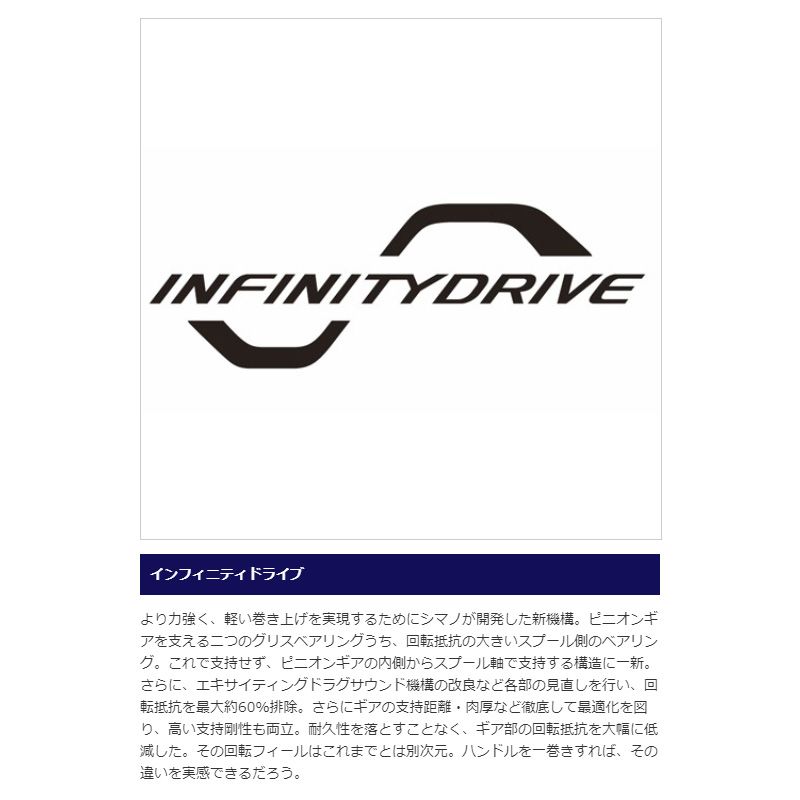 INFINITYDRIVE

インフィニティドライブ

より力強く、軽い巻き上げを実現するためにシマノが開発した新機構。ピニオンギアを支える二つのグリスベアリングうち、回転抵抗の大きいスプール側のベアリング。これで支持せず、ピニオンギアの内側からスプール軸で支持する構造に一新。さらに、エキサイティングドラグサウンド機構の改良など各部の見直しを行い、回転抵抗を最大約60%排除。さらにギアの支持距離・肉厚など徹底して最適化を図り、高い支持剛性も両立。耐久性を落とすことなく、ギア部の回転抵抗を大幅に低減した。その回転フィールはこれまでとは別次元。ハンドルを一巻きすれば、その違いを実感できるだろう。